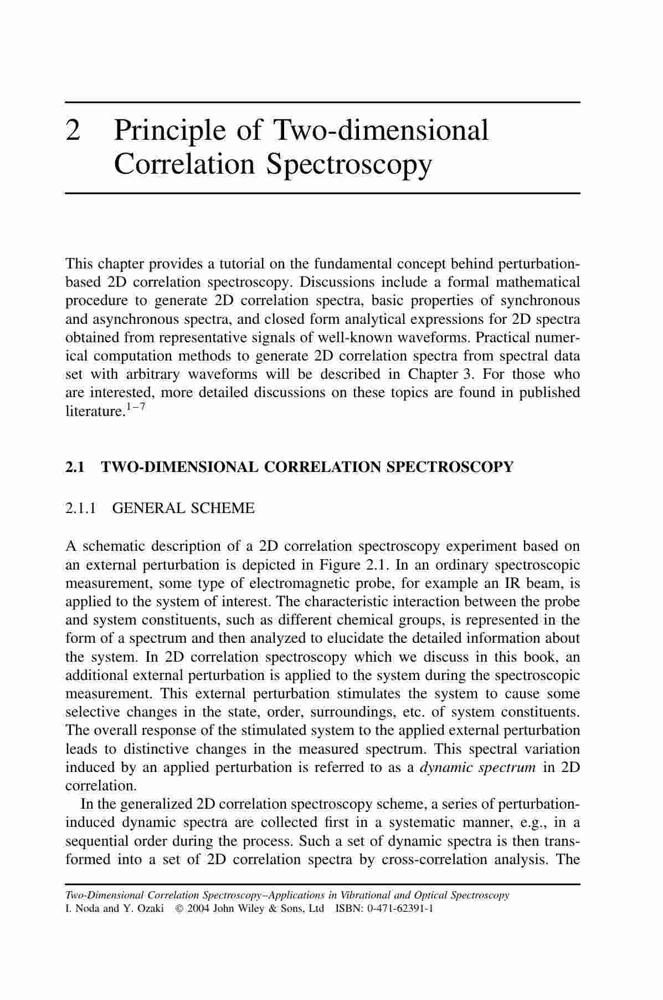 2 Principle of Two-dimensional Correlation Spectroscopy

This chapter provides a tutorial on the fundamental concept behind perturbation-based 2D correlation spectroscopy. Discussions include a formal mathematical procedure to generate 2D correlation spectra, basic properties of synchronous and asynchronous spectra, and closed form analytical expressions for 2D spectra obtained from representative signals of well-known waveforms. Practical numerical computation methods to generate 2D correlation spectra from spectral data set with arbitrary waveforms will be described in Chapter 3. For those who are interested, more detailed discussions on these topics are found in published literature.$^{1-7}$

2.1 TWO-DIMENSIONAL CORRELATION SPECTROSCOPY

2.1.1 GENERAL SCHEME

A schematic description of a 2D correlation spectroscopy experiment based on an external perturbation is depicted in Figure 2.1. In an ordinary spectroscopic measurement, some type of electromagnetic probe, for example an IR beam, is applied to the system of interest. The characteristic interaction between the probe and system constituents, such as different chemical groups, is represented in the form of a spectrum and then analyzed to elucidate the detailed information about the system. In 2D correlation spectroscopy which we discuss in this book, an additional external perturbation is applied to the system during the spectroscopic measurement. This external perturbation stimulates the system to cause some selective changes in the state, order, surroundings, etc. of system constituents. The overall response of the stimulated system to the applied external perturbation leads to distinctive changes in the measured spectrum. This spectral variation induced by an applied perturbation is referred to as a dynamic spectrum in 2D correlation.

In the generalized 2D correlation spectroscopy scheme, a series of perturbation-induced dynamic spectra are collected first in a systematic manner, e.g., in a sequential order during the process. Such a set of dynamic spectra is then transformed into a set of 2D correlation spectra by cross-correlation analysis. The

Two-Dimensional Correlation Spectroscopy–Applications in Vibrational and Optical Spectroscopy
I. Noda and Y. Ozaki © 2004 John Wiley & Sons, Ltd ISBN: 0-471-62391-1